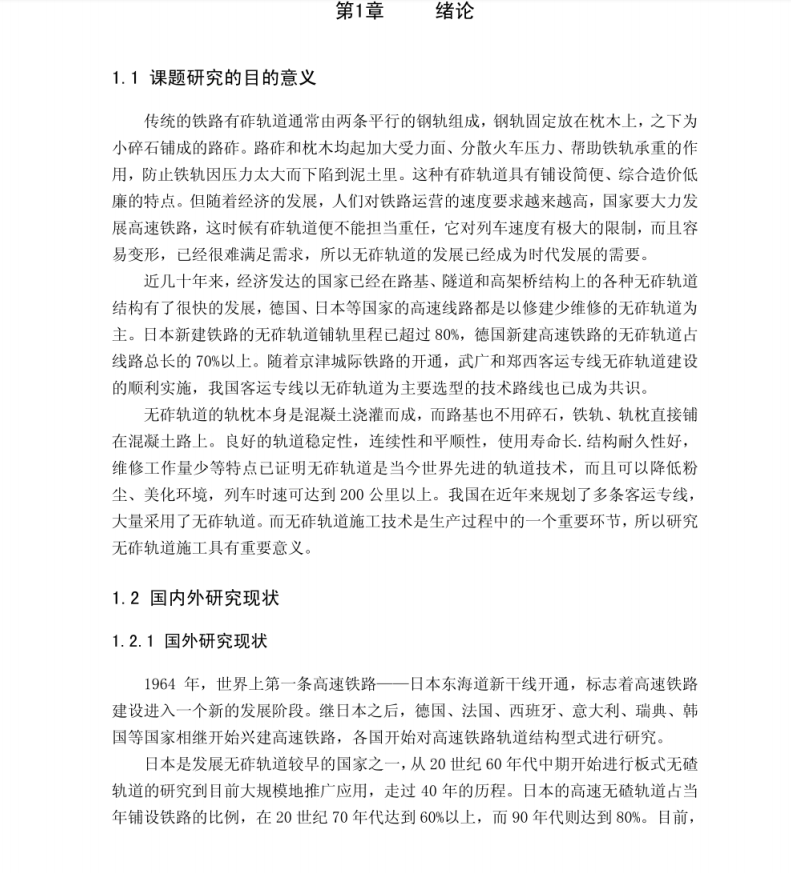 第1章　　绪论

1.1 课题研究的目的意义

传统的铁路有砟轨道通常由两条平行的钢轨组成，钢轨固定放在枕木上，之下为小碎石铺成的路砟。路砟和枕木均起加大受力面、分散火车压力、帮助铁轨承重的作用，防止铁轨因压力太大而下陷到泥土里。这种有砟轨道具有铺设简便、综合造价低廉的特点。但随着经济的发展，人们对铁路运营的速度要求越来越高，国家要大力发展高速铁路，这时候有砟轨道便不能担当重任，它对列车速度有极大的限制，而且容易变形，已经很难满足需求，所以无砟轨道的发展已经成为时代发展的需要。

近几十年来，经济发达的国家已经在路基、隧道和高架桥结构上的各种无砟轨道结构有了很快的发展，德国、日本等国家的高速线路都是以修建少维修的无砟轨道为主。日本新建铁路的无砟轨道铺轨里程已超过 80%，德国新建高速铁路的无砟轨道占线路总长的 70%以上。随着京津城际铁路的开通，武广和郑西客运专线无砟轨道建设的顺利实施，我国客运专线以无砟轨道为主要选型的技术路线也已成为共识。

无砟轨道的轨枕本身是混凝土浇灌而成，而路基也不用碎石，铁轨、轨枕直接铺在混凝土路上。良好的轨道稳定性，连续性和平顺性，使用寿命长.结构耐久性好，维修工作量少等特点已证明无砟轨道是当今世界先进的轨道技术，而且可以降低粉尘、美化环境，列车时速可达到 200 公里以上。我国在近年来规划了多条客运专线，大量采用了无砟轨道。而无砟轨道施工技术是生产过程中的一个重要环节，所以研究无砟轨道施工具有重要意义。

1.2 国内外研究现状

1.2.1 国外研究现状

1964 年，世界上第一条高速铁路——日本东海道新干线开通，标志着高速铁路建设进入一个新的发展阶段。继日本之后，德国、法国、西班牙、意大利、瑞典、韩国等国家相继开始兴建高速铁路，各国开始对高速铁路轨道结构型式进行研究。

日本是发展无砟轨道较早的国家之一，从 20 世纪 60 年代中期开始进行板式无碴轨道的研究到目前大规模地推广应用，走过 40 年的历程。日本的高速无碴轨道占当年铺设铁路的比例，在 20 世纪 70 年代达到 60%以上，而 90 年代则达到 80%。目前，